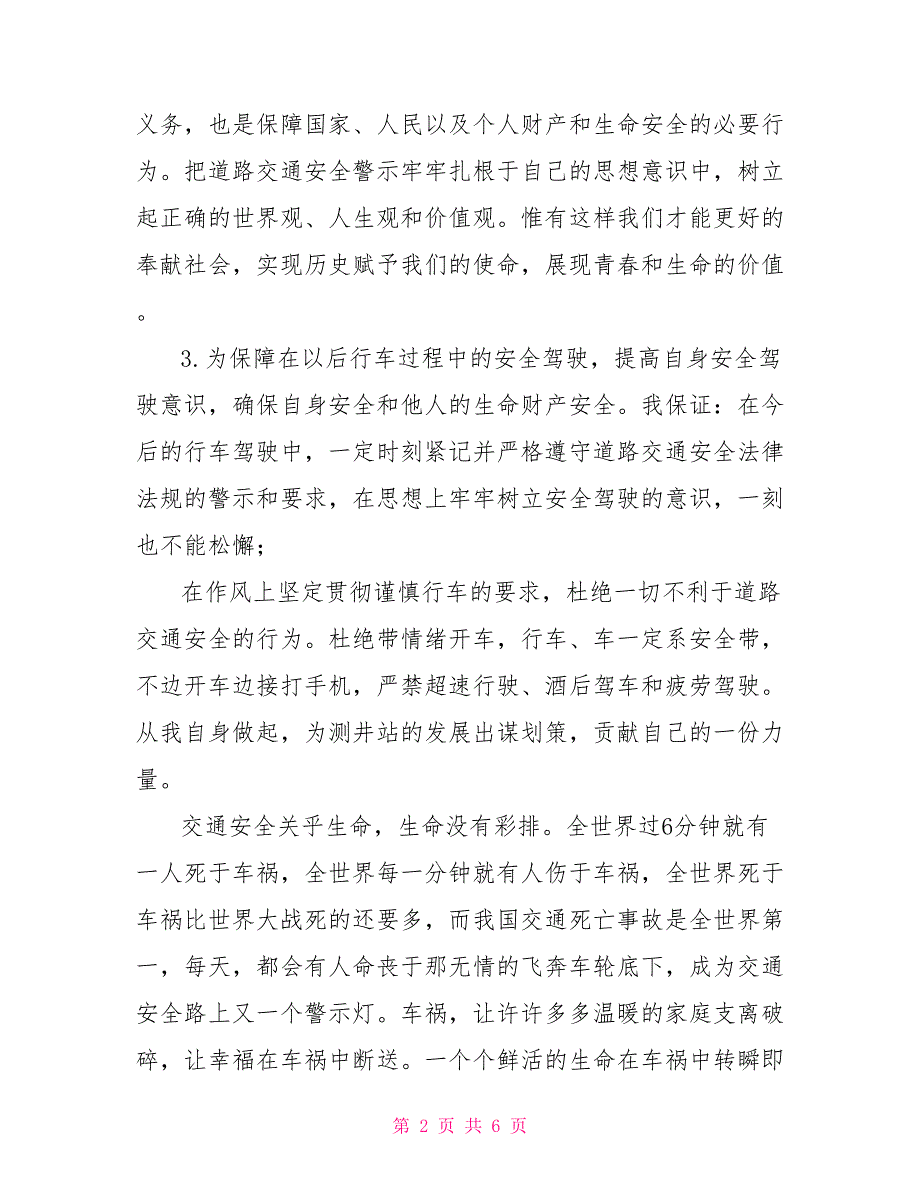 义务，也是保障国家、人民以及个人财产和生命安全的必要行为。把道路交通安全警示牢牢扎根于自己的思想意识中，树立起正确的世界观、人生观和价值观。惟有这样我们才能更好的奉献社会，实现历史赋予我们的使命，展现青春和生命的价值。

3.为保障在以后行车过程中的安全驾驶，提高自身安全驾驶意识，确保自身安全和他人的生命财产安全。我保证：在今后的行车驾驶中，一定时刻紧记并严格遵守道路交通安全法律法规的警示和要求，在思想上牢牢树立安全驾驶的意识，一刻也不能松懈；

在作风上坚定贯彻谨慎行车的要求，杜绝一切不利于道路交通安全的行为。杜绝带情绪开车，行车、车一定系安全带，不边开车边接打手机，严禁超速行驶、酒后驾车和疲劳驾驶。从我自身做起，为测井站的发展出谋划策，贡献自己的一份力量。

交通安全关乎生命，生命没有彩排。全世界过6分钟就有一人死于车祸，全世界每一分钟就有人伤于车祸，全世界死于车祸比世界大战死的还要多，而我国交通死亡事故是全世界第一，每天，都会有人命丧于那无情的飞奔车轮底下，成为交通安全路上又一个警示灯。车祸，让许许多多温暖的家庭支离破碎，让幸福在车祸中断送。一个个鲜活的生命在车祸中转瞬即

第 2 页 共 6 页